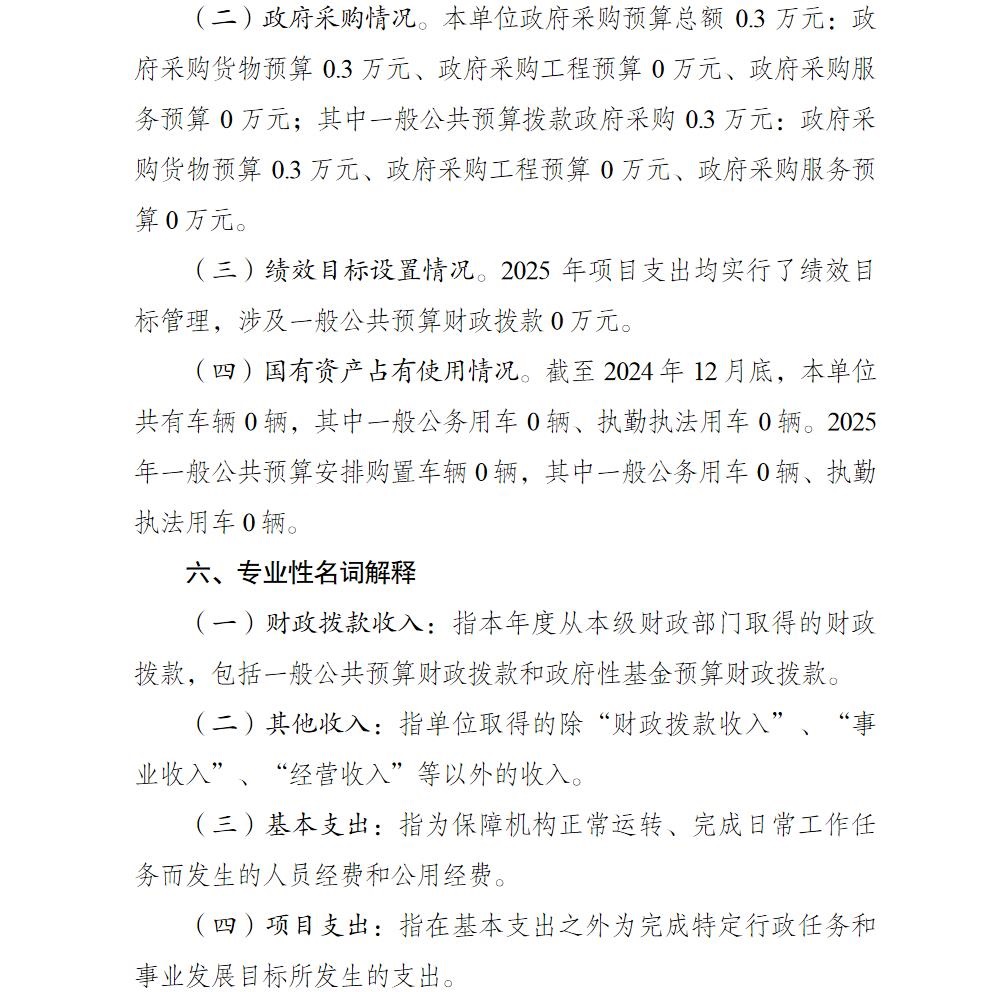 （二）政府采购情况。本单位政府采购预算总额0.3万元：政府采购货物预算0.3万元、政府采购工程预算0万元、政府采购服务预算0万元；其中一般公共预算拨款政府采购0.3万元：政府采购货物预算0.3万元、政府采购工程预算0万元、政府采购服务预算0万元。

（三）绩效目标设置情况。2025年项目支出均实行了绩效目标管理，涉及一般公共预算财政拨款0万元。

（四）国有资产占有使用情况。截至2024年12月底，本单位共有车辆0辆，其中一般公务用车0辆、执勤执法用车0辆。2025年一般公共预算安排购置车辆0辆，其中一般公务用车0辆、执勤执法用车0辆。

六、专业性名词解释

（一）财政拨款收入：指本年度从本级财政部门取得的财政拨款，包括一般公共预算财政拨款和政府性基金预算财政拨款。

（二）其他收入：指单位取得的除“财政拨款收入”、“事业收入”、“经营收入”等以外的收入。

（三）基本支出：指为保障机构正常运转、完成日常工作任务而发生的人员经费和公用经费。

（四）项目支出：指在基本支出之外为完成特定行政任务和事业发展目标所发生的支出。